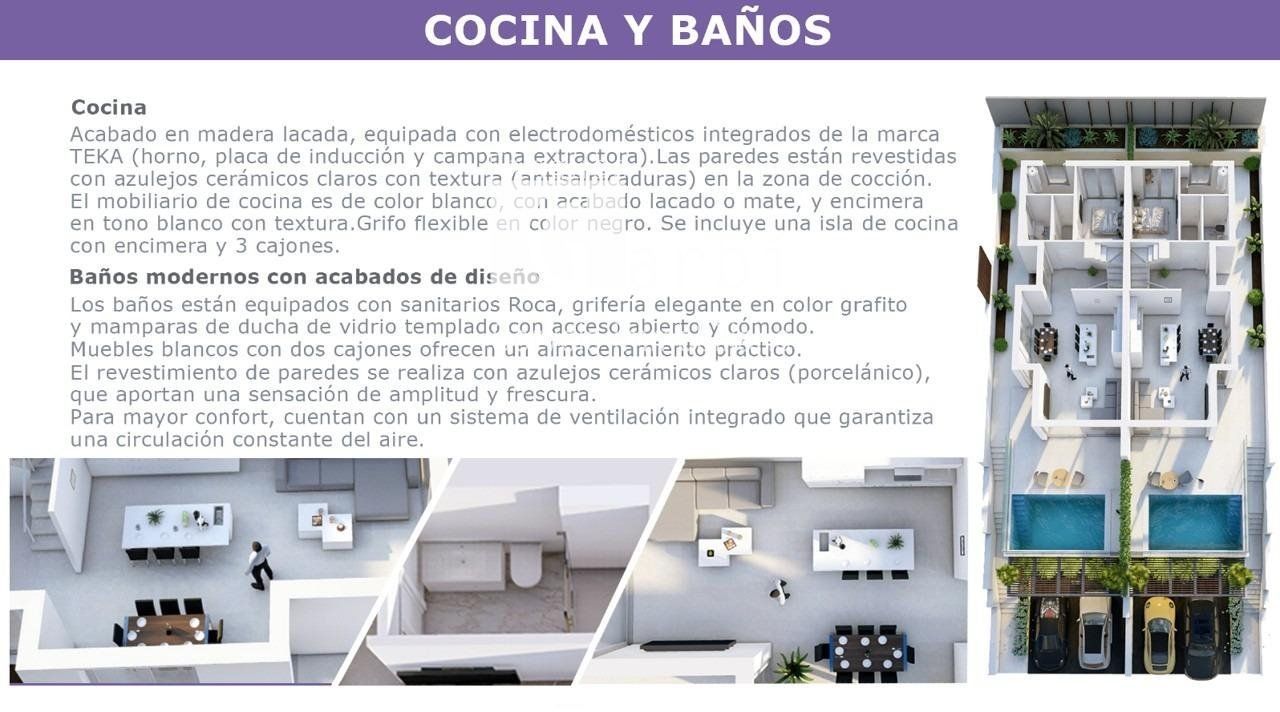 COCINA Y BAÑOS

Cocina

Acabado en madera lacada, equipada con electrodomésticos integrados de la marca TEKA (horno, placa de inducción y campana extractora).Las paredes están revestidas con azulejos cerámicos claros con textura (antisalpicaduras) en la zona de cocción. El mobiliario de cocina es de color blanco, con acabado lacado o mate, y encimera en tono blanco con textura.Grifo flexible en color negro. Se incluye una isla de cocina con encimera y 3 cajones.

Baños modernos con acabados de diseño

Los baños están equipados con sanitarios Roca, grifería elegante en color grafito y mamparas de ducha de vidrio templado con acceso abierto y cómodo.
Muebles blancos con dos cajones ofrecen un almacenamiento práctico.
El revestimiento de paredes se realiza con azulejos cerámicos claros (porcelánico), que aportan una sensación de amplitud y frescura.
Para mayor confort, cuentan con un sistema de ventilación integrado que garantiza una circulación constante del aire.